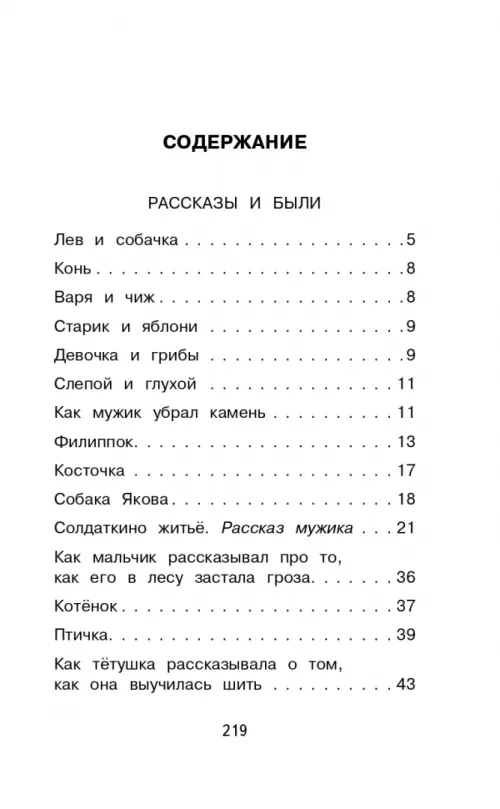 СОДЕРЖАНИЕ

РАССКАЗЫ И БЫЛИ

Лев и собачка 5

Конь 8

Варя и чиж 8

Старик и яблони 9

Девочка и грибы 9

Слепой и глухой 11

Как мужик убрал камень 11

Филиппок 13

Косточка 17

Собака Якова 18

Солдаткино житьё. Рассказ мужика 21

Как мальчик рассказывал про то, как его в лесу застала гроза 36

Котёнок 37

Птичка 39

Как тётушка рассказывала о том, как она выучилась шить 43

219